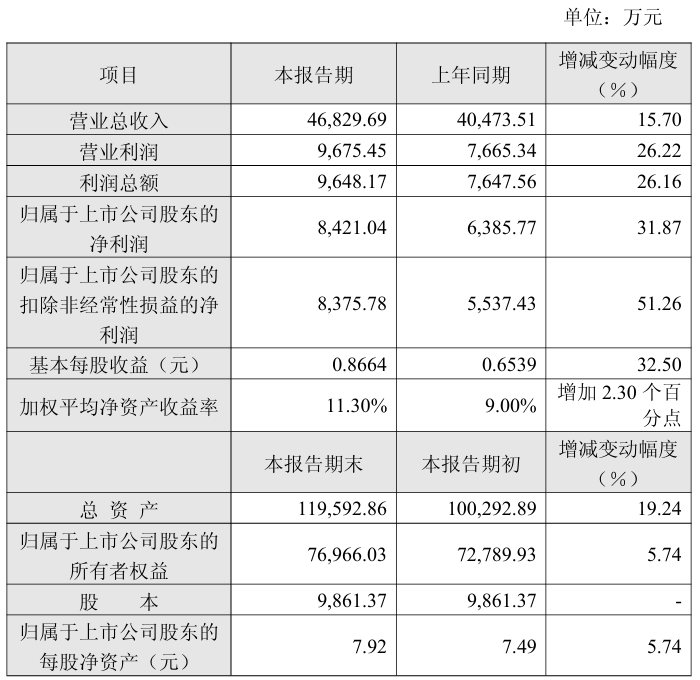 单位：万元

| 项目 | 本报告期 | 上年同期 | 增减变动幅度（%） |
|---|---|---|---|
| 营业总收入 | 46,829.69 | 40,473.51 | 15.70 |
| 营业利润 | 9,675.45 | 7,665.34 | 26.22 |
| 利润总额 | 9,648.17 | 7,647.56 | 26.16 |
| 归属于上市公司股东的净利润 | 8,421.04 | 6,385.77 | 31.87 |
| 归属于上市公司股东的扣除非经常性损益的净利润 | 8,375.78 | 5,537.43 | 51.26 |
| 基本每股收益（元） | 0.8664 | 0.6539 | 32.50 |
| 加权平均净资产收益率 | 11.30% | 9.00% | 增加2.30个百分点 |
|  | 本报告期末 | 本报告期初 | 增减变动幅度（%） |
| 总 资 产 | 119,592.86 | 100,292.89 | 19.24 |
| 归属于上市公司股东的所有者权益 | 76,966.03 | 72,789.93 | 5.74 |
| 股 本 | 9,861.37 | 9,861.37 | - |
| 归属于上市公司股东的每股净资产（元） | 7.92 | 7.49 | 5.74 |